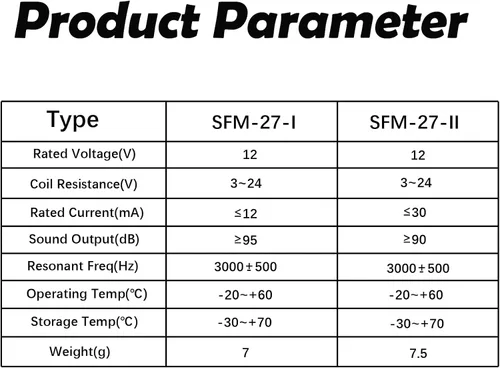 Product Parameter

| Type | SFM-27-I | SFM-27-II |
|---|---|---|
| Rated Voltage(V) | 12 | 12 |
| Coil Resistance(V) | 3~24 | 3~24 |
| Rated Current(mA) | ≤12 | ≤30 |
| Sound Output(dB) | ≥95 | ≥90 |
| Resonant Freq(Hz) | 3000±500 | 3000±500 |
| Operating Temp(℃) | -20~+60 | -20~+60 |
| Storage Temp(℃) | -30~+70 | -30~+70 |
| Weight(g) | 7 | 7.5 |